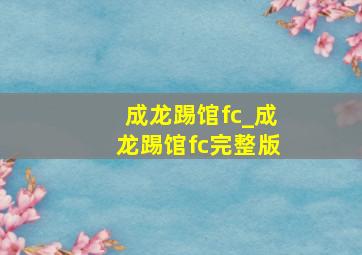 成龙踢馆fc_成龙踢馆fc完整版